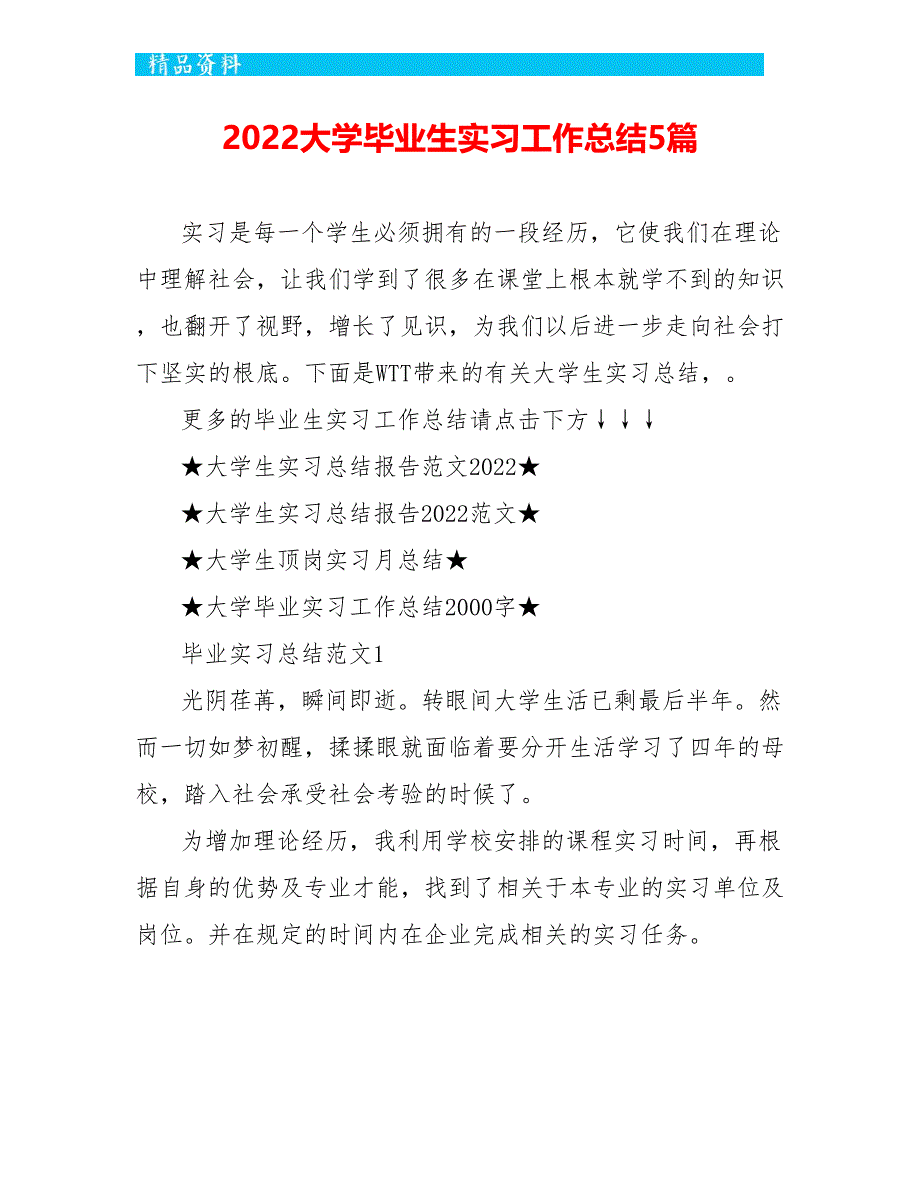 精品资料

2022大学毕业生实习工作总结5篇

实习是每一个学生必须拥有的一段经历，它使我们在理论中理解社会，让我们学到了很多在课堂上根本就学不到的知识，也翻开了视野，增长了见识，为我们以后进一步走向社会打下坚实的根底。下面是WTT带来的有关大学生实习总结，。

更多的毕业生实习工作总结请点击下方↓↓↓

★大学生实习总结报告范文2022★

★大学生实习总结报告2022范文★

★大学生顶岗实习月总结★

★大学毕业实习工作总结2000字★

毕业实习总结范文1

光阴荏苒，瞬间即逝。转眼间大学生活已剩最后半年。然而一切如梦初醒，揉揉眼就面临着要分开生活学习了四年的母校，踏入社会承受社会考验的时候了。

为增加理论经历，我利用学校安排的课程实习时间，再根据自身的优势及专业才能，找到了相关于本专业的实习单位及岗位。并在规定的时间内在企业完成相关的实习任务。